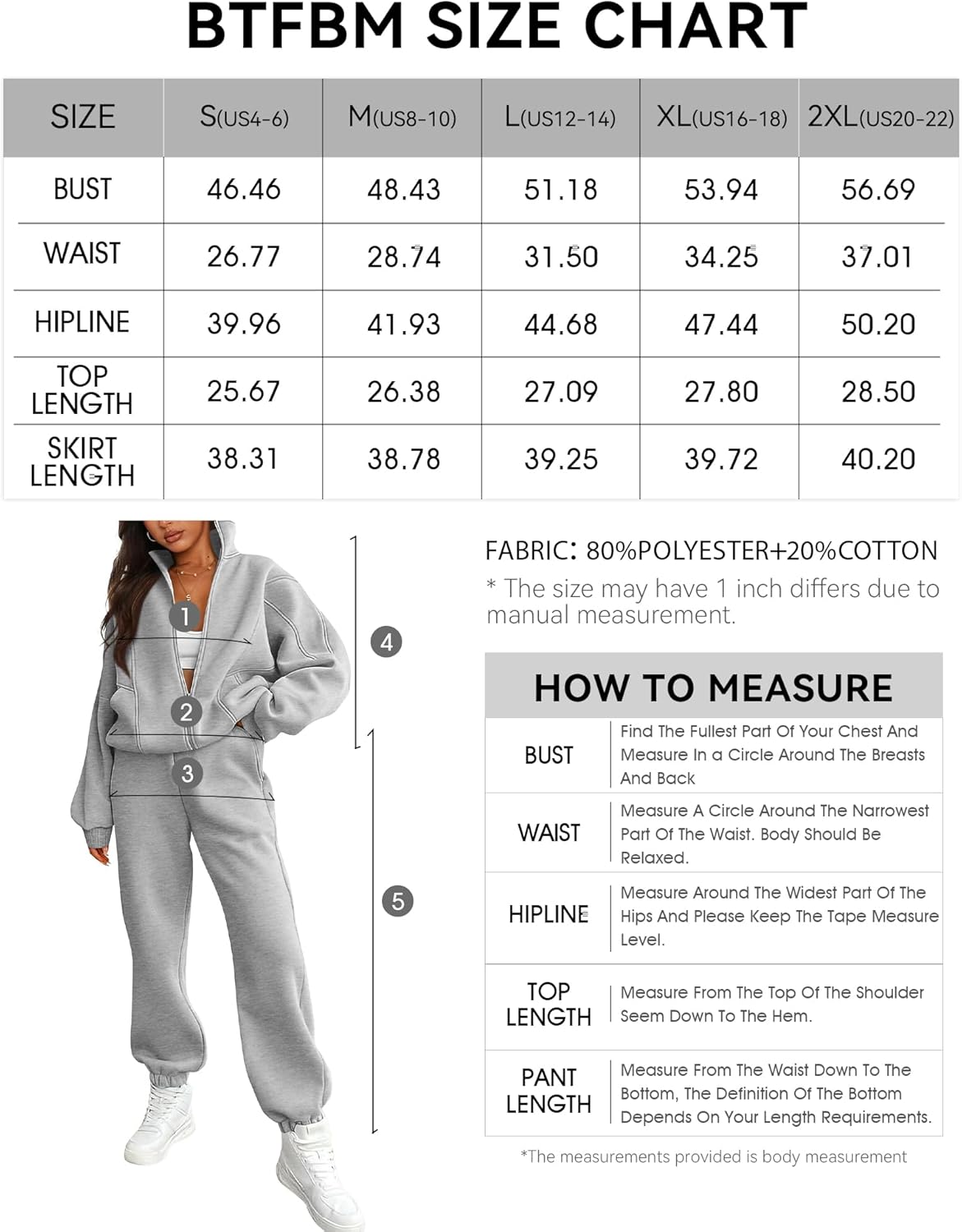 BTFBM SIZE CHART

| SIZE | S(US4-6) | M(US8-10) | L(US12-14) | XL(US16-18) | 2XL(US20-22) |
|---|---|---|---|---|---|
| BUST | 46.46 | 48.43 | 51.18 | 53.94 | 56.69 |
| WAIST | 26.77 | 28.74 | 31.50 | 34.25 | 37.01 |
| HIPLINE | 39.96 | 41.93 | 44.68 | 47.44 | 50.20 |
| TOP LENGTH | 25.67 | 26.38 | 27.09 | 27.80 | 28.50 |
| SKIRT LENGTH | 38.31 | 38.78 | 39.25 | 39.72 | 40.20 |

1
2
3
4
5

FABRIC: 80%POLYESTER+20%COTTON
* The size may have 1 inch differs due to manual measurement.

HOW TO MEASURE

| BUST | Find The Fullest Part Of Your Chest And Measure In a Circle Around The Breasts And Back |
|---|---|
| WAIST | Measure A Circle Around The Narrowest Part Of The Waist. Body Should Be Relaxed. |
| HIPLINE | Measure Around The Widest Part Of The Hips And Please Keep The Tape Measure Level. |
| TOP LENGTH | Measure From The Top Of The Shoulder Seem Down To The Hem. |
| PANT LENGTH | Measure From The Waist Down To The Bottom, The Definition Of The Bottom Depends On Your Length Requirements. |

*The measurements provided is body measurement